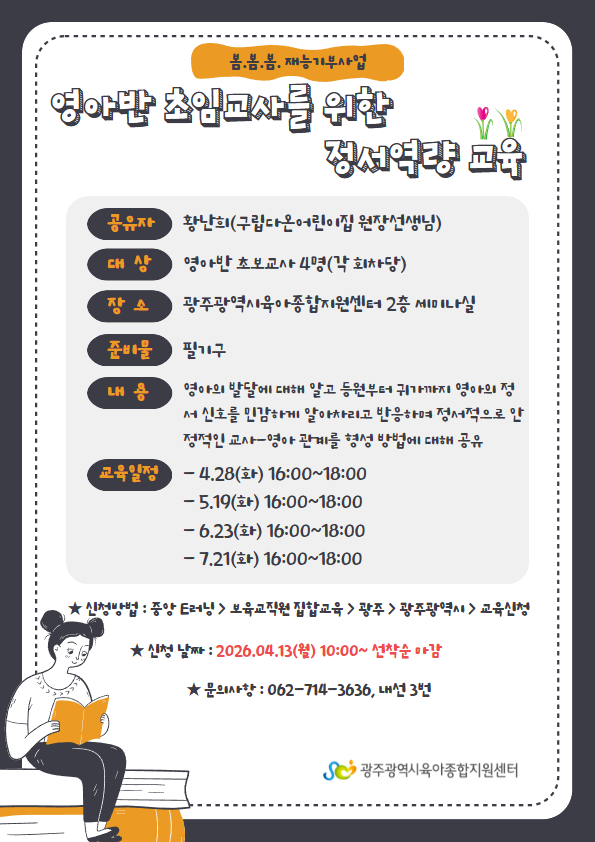 봄.봄.봄. 재능기부사업

영아반 초임교사를 위한

정서역량 교육

공유자
황난희(구립다온어린이집 원장선생님)

대 상
영아반 초보교사 4명(각 회차당)

장 소
광주광역시육아종합지원센터 2층 세미나실

준비물
필기구

내 용
영아의 발달에 대해 알고 등원부터 귀가까지 영아의 정서 신호를 민감하게 알아차리고 반응하며 정서적으로 안정적인 교사-영아 관계를 형성 방법에 대해 공유

교육일정
- 4.28(화) 16:00~18:00
- 5.19(화) 16:00~18:00
- 6.23(화) 16:00~18:00
- 7.21(화) 16:00~18:00

★ 신청방법 : 중앙 E러닝 > 보육교직원 집합교육 > 광주 > 광주광역시 > 교육신청

★ 신청 날짜 : 2026.04.13(월) 10:00~ 선착순 마감

★ 문의사항 : 062-714-3636, 내선 3번

광주광역시육아종합지원센터